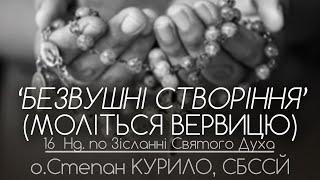 ‘БЕЗВУШНІ СТВОРІННЯ’
(МОЛІТЬСЯ ВЕРВИЦЮ)
16 Нд. по Зісланні Святого Духа
о.Степан КУРИЛО, СБССЙ